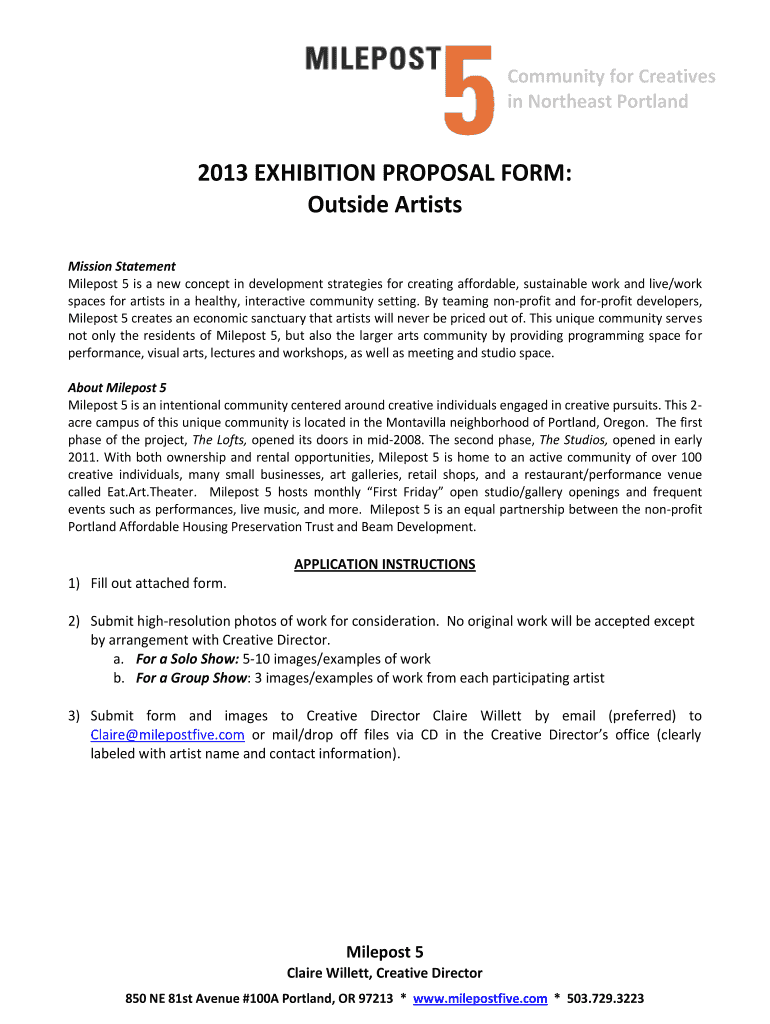 MILEPOST 5 Community for Creatives in Northeast Portland

2013 EXHIBITION PROPOSAL FORM:
Outside Artists

Mission Statement
Milepost 5 is a new concept in development strategies for creating affordable, sustainable work and live/work spaces for artists in a healthy, interactive community setting. By teaming non-profit and for-profit developers, Milepost 5 creates an economic sanctuary that artists will never be priced out of. This unique community serves not only the residents of Milepost 5, but also the larger arts community by providing programming space for performance, visual arts, lectures and workshops, as well as meeting and studio space.

About Milepost 5
Milepost 5 is an intentional community centered around creative individuals engaged in creative pursuits. This 2-acre campus of this unique community is located in the Montavilla neighborhood of Portland, Oregon. The first phase of the project, The Lofts, opened its doors in mid-2008. The second phase, The Studios, opened in early 2011. With both ownership and rental opportunities, Milepost 5 is home to an active community of over 100 creative individuals, many small businesses, art galleries, retail shops, and a restaurant/performance venue called Eat.Art.Theater. Milepost 5 hosts monthly “First Friday” open studio/gallery openings and frequent events such as performances, live music, and more. Milepost 5 is an equal partnership between the non-profit Portland Affordable Housing Preservation Trust and Beam Development.

APPLICATION INSTRUCTIONS

1) Fill out attached form.

2) Submit high-resolution photos of work for consideration. No original work will be accepted except by arrangement with Creative Director.
a. For a Solo Show: 5-10 images/examples of work
b. For a Group Show: 3 images/examples of work from each participating artist

3) Submit form and images to Creative Director Claire Willett by email (preferred) to Claire@milepostfive.com or mail/drop off files via CD in the Creative Director’s office (clearly labeled with artist name and contact information).

Milepost 5
Claire Willett, Creative Director
850 NE 81st Avenue #100A Portland, OR 97213 * www.milepostfive.com * 503.729.3223